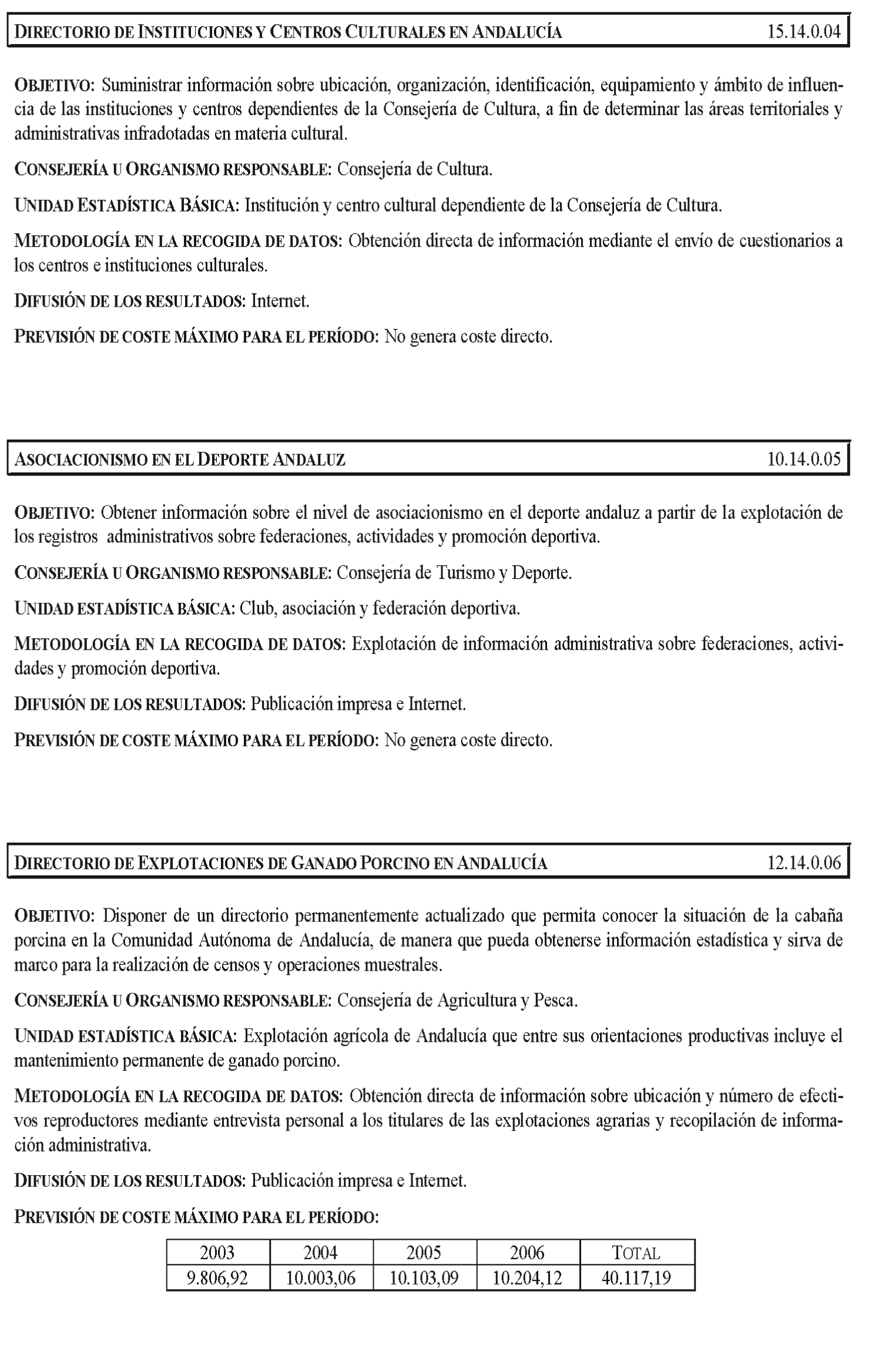 DIRECTORIO DE INSTITUCIONES Y CENTROS CULTURALES EN ANDALUCÍA 15.14.0.04

OBJETIVO: Suministrar información sobre ubicación, organización, identificación, equipamiento y ámbito de influencia de las instituciones y centros dependientes de la Consejería de Cultura, a fin de determinar las áreas territoriales y administrativas infradotadas en materia cultural.

CONSEJERÍA U ORGANISMO RESPONSABLE: Consejería de Cultura.

UNIDAD ESTADÍSTICA BÁSICA: Institución y centro cultural dependiente de la Consejería de Cultura.

METODOLOGÍA EN LA RECOGIDA DE DATOS: Obtención directa de información mediante el envío de cuestionarios a los centros e instituciones culturales.

DIFUSIÓN DE LOS RESULTADOS: Internet.

PREVISIÓN DE COSTE MÁXIMO PARA EL PERÍODO: No genera coste directo.

ASOCIACIONISMO EN EL DEPORTE ANDALUZ 10.14.0.05

OBJETIVO: Obtener información sobre el nivel de asociacionismo en el deporte andaluz a partir de la explotación de los registros administrativos sobre federaciones, actividades y promoción deportiva.

CONSEJERÍA U ORGANISMO RESPONSABLE: Consejería de Turismo y Deporte.

UNIDAD ESTADÍSTICA BÁSICA: Club, asociación y federación deportiva.

METODOLOGÍA EN LA RECOGIDA DE DATOS: Explotación de información administrativa sobre federaciones, actividades y promoción deportiva.

DIFUSIÓN DE LOS RESULTADOS: Publicación impresa e Internet.

PREVISIÓN DE COSTE MÁXIMO PARA EL PERÍODO: No genera coste directo.

DIRECTORIO DE EXPLOTACIONES DE GANADO PORCINO EN ANDALUCÍA 12.14.0.06

OBJETIVO: Disponer de un directorio permanentemente actualizado que permita conocer la situación de la cabaña porcina en la Comunidad Autónoma de Andalucía, de manera que pueda obtenerse información estadística y sirva de marco para la realización de censos y operaciones muestrales.

CONSEJERÍA U ORGANISMO RESPONSABLE: Consejería de Agricultura y Pesca.

UNIDAD ESTADÍSTICA BÁSICA: Explotación agrícola de Andalucía que entre sus orientaciones productivas incluye el mantenimiento permanente de ganado porcino.

METODOLOGÍA EN LA RECOGIDA DE DATOS: Obtención directa de información sobre ubicación y número de efectivos reproductores mediante entrevista personal a los titulares de las explotaciones agrarias y recopilación de información administrativa.

DIFUSIÓN DE LOS RESULTADOS: Publicación impresa e Internet.

PREVISIÓN DE COSTE MÁXIMO PARA EL PERÍODO:

| 2003 | 2004 | 2005 | 2006 | TOTAL |
|---|---|---|---|---|
| 9.806,92 | 10.003,06 | 10.103,09 | 10.204,12 | 40.117,19 |